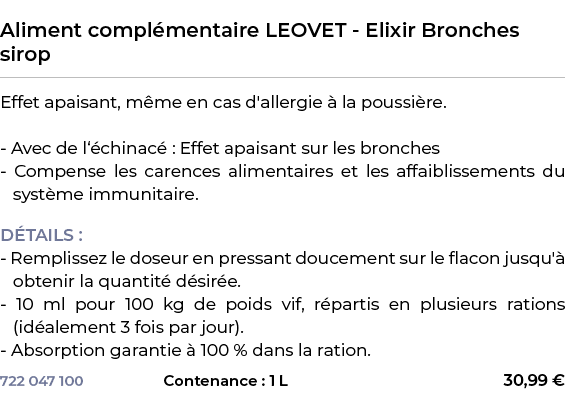 Aliment complémentaire LEOVET - Elixir Bronches sirop

Effet apaisant, même en cas d'allergie à la poussière.

- Avec de l'échinacé : Effet apaisant sur les bronches
- Compense les carences alimentaires et les affaiblissements du système immunitaire.

DÉTAILS :
- Remplissez le doseur en pressant doucement sur le flacon jusqu'à obtenir la quantité désirée.
- 10 ml pour 100 kg de poids vif, répartis en plusieurs rations (idéalement 3 fois par jour).
- Absorption garantie à 100 % dans la ration.

722 047 100

Contenance : 1 L

30,99 €